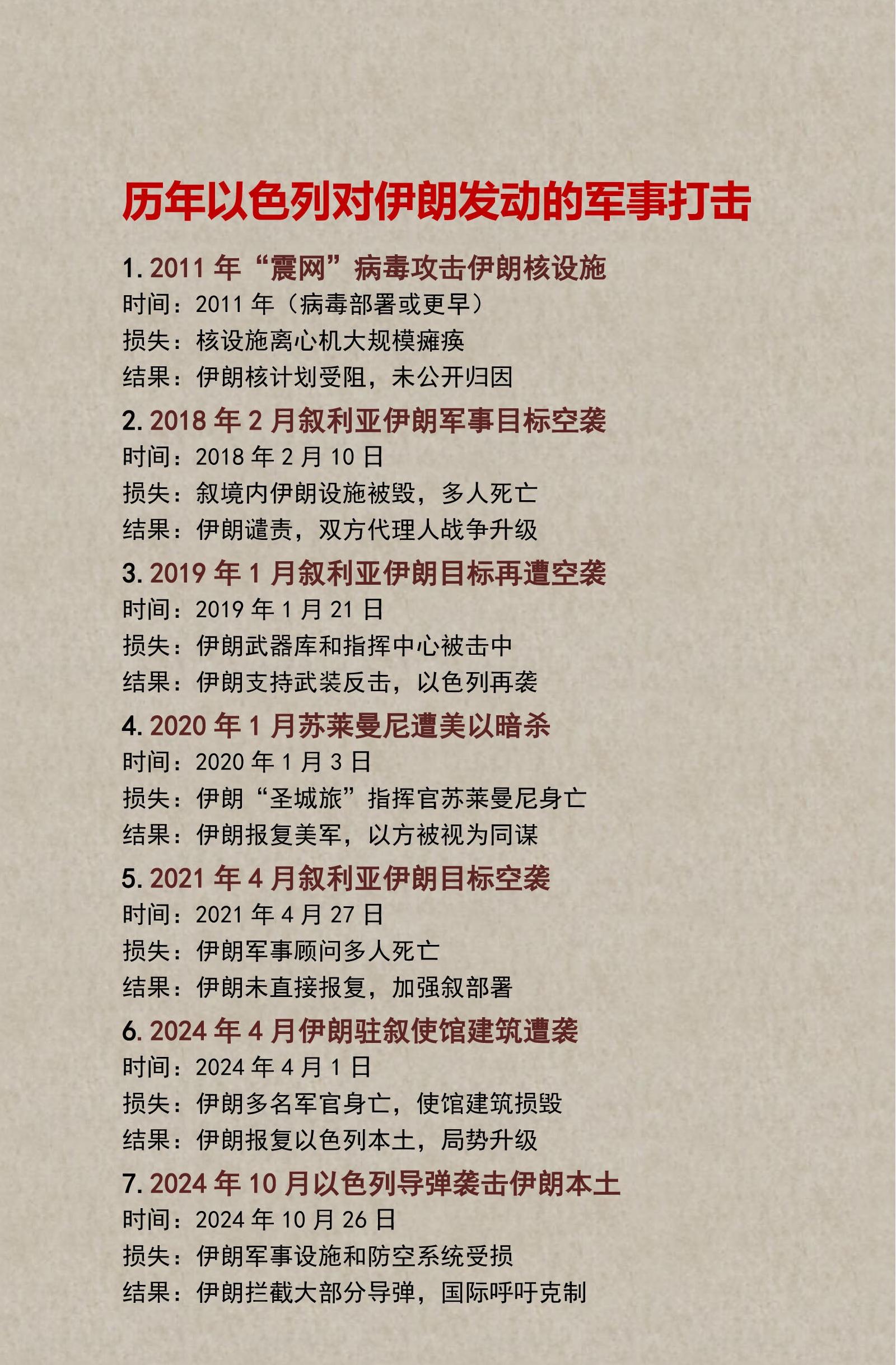 历年以色列对伊朗发动的军事打击

1. 2011 年“震网”病毒攻击伊朗核设施
时间：2011 年（病毒部署或更早）
损失：核设施离心机大规模瘫痪
结果：伊朗核计划受阻，未公开归因

2. 2018 年 2 月叙利亚伊朗军事目标空袭
时间：2018 年 2 月 10 日
损失：叙境内伊朗设施被毁，多人死亡
结果：伊朗谴责，双方代理人战争升级

3. 2019 年 1 月叙利亚伊朗目标再遭空袭
时间：2019 年 1 月 21 日
损失：伊朗武器库和指挥中心被击中
结果：伊朗支持武装反击，以色列再袭

4. 2020 年 1 月苏莱曼尼遭美以暗杀
时间：2020 年 1 月 3 日
损失：伊朗“圣城旅”指挥官苏莱曼尼身亡
结果：伊朗报复美军，以方被视为同谋

5. 2021 年 4 月叙利亚伊朗目标空袭
时间：2021 年 4 月 27 日
损失：伊朗军事顾问多人死亡
结果：伊朗未直接报复，加强叙部署

6. 2024 年 4 月伊朗驻叙使馆建筑遭袭
时间：2024 年 4 月 1 日
损失：伊朗多名军官身亡，使馆建筑损毁
结果：伊朗报复以色列本土，局势升级

7. 2024 年 10 月以色列导弹袭击伊朗本土
时间：2024 年 10 月 26 日
损失：伊朗军事设施和防空系统受损
结果：伊朗拦截大部分导弹，国际呼吁克制